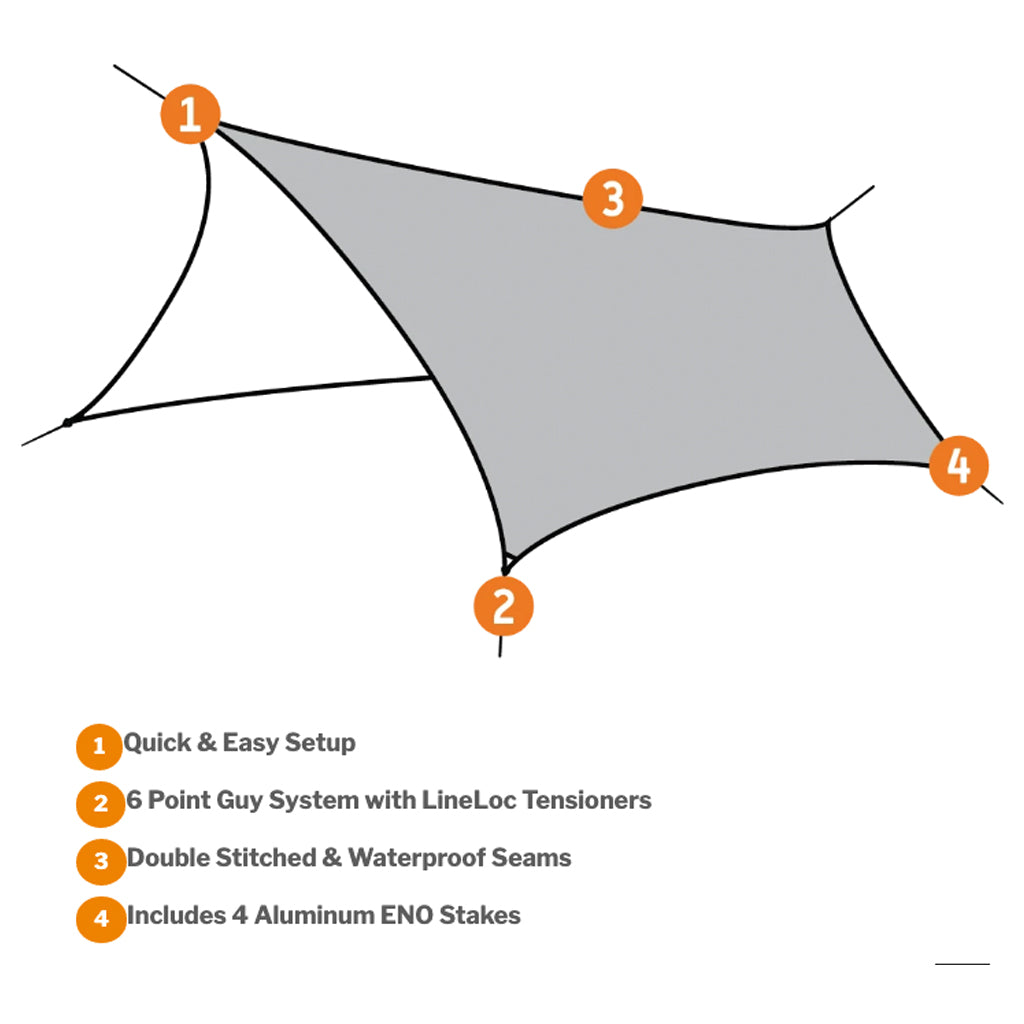 1

3

4

2

1 Quick & Easy Setup

2 6 Point Guy System with LineLoc Tensioners

3 Double Stitched & Waterproof Seams

4 Includes 4 Aluminum ENO Stakes